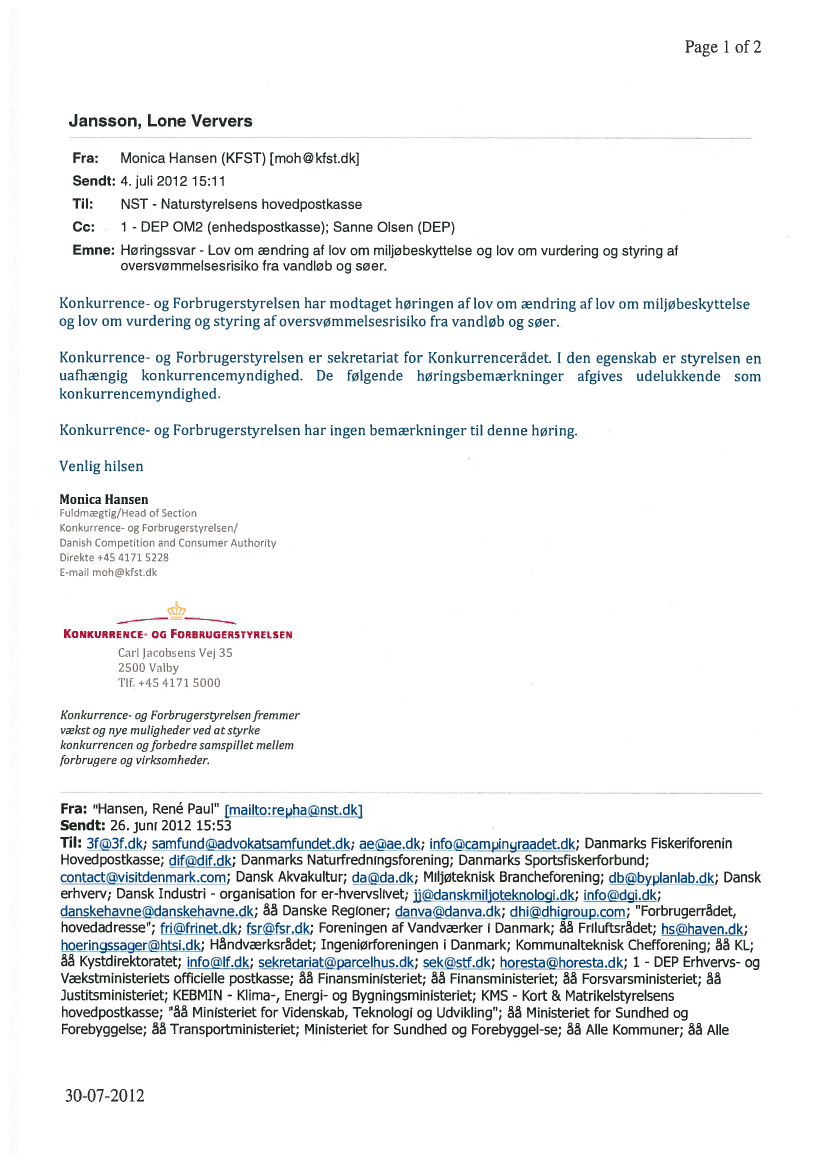 Page 1 of 2

Jansson, Lone Ververs

Fra: Monica Hansen (KFST) [moh@kfst.dk]
Sendt: 4. juli 2012 15:11
Til: NST - Naturstyrelsens hovedpostkasse
Cc: 1 - DEP OM2 (enhedspostkasse); Sanne Olsen (DEP)
Emne: Høringssvar - Lov om ændring af lov om miljøbeskyttelse og lov om vurdering og styring af oversvømmelsesrisiko fra vandløb og søer.

Konkurrence- og Forbrugerstyrelsen har modtaget høringen af lov om ændring af lov om miljøbeskyttelse og lov om vurdering og styring af oversvømmelsesrisiko fra vandløb og søer.

Konkurrence- og Forbrugerstyrelsen er sekretariat for Konkurrencerådet. I den egenskab er styrelsen en uafhængig konkurrencemyndighed. De følgende høringsbemærkninger afgives udelukkende som konkurrencemyndighed.

Konkurrence- og Forbrugerstyrelsen har ingen bemærkninger til denne høring.

Venlig hilsen

Monica Hansen
Fuldmægtig/Head of Section
Konkurrence- og Forbrugerstyrelsen/
Danish Competition and Consumer Authority
Direkte +45 4171 5228
E-mail moh@kfst.dk

KONKURRENCE- OG FORBRUGERSTYRELSEN
Carl Jacobsens Vej 35
2500 Valby
Tlf. +45 4171 5000

Konkurrence- og Forbrugerstyrelsen fremmer vækst og nye muligheder ved at styrke konkurrencen og forbedre samspillet mellem forbrugere og virksomheder.

Fra: "Hansen, René Paul" [mailto:repha@nst.dk]
Sendt: 26. juni 2012 15:53
Til: 3f@3f.dk; samfund@advokatsamfundet.dk; ae@ae.dk; info@campingraadet.dk; Danmarks Fiskeriforenin Hovedpostkasse; dif@dif.dk; Danmarks Naturfredningsforening; Danmarks Sportsfiskerforbund; contact@visitdenmark.com; Dansk Akvakultur; da@da.dk; Miljøteknisk Brancheforening; db@byplanlab.dk; Dansk erhverv; Dansk Industri - organisation for er-hvervslivet; jj@danskmiljoteknologi.dk; info@dgi.dk; danskehavne@danskehavne.dk; åå Danske Regioner; danva@danva.dk; dhi@dhigroup.com; "Forbrugerrådet, hovedadresse"; fri@frinet.dk; fsr@fsr.dk; Foreningen af Vandværker i Danmark; åå Friluftsrådet; hs@haven.dk; hoeringssager@htsi.dk; Håndværksrådet; Ingeniørforeningen i Danmark; Kommunalteknisk Chefforening; åå KL; åå Kystdirektoratet; info@lf.dk; sekretariat@parcelhus.dk; sek@stf.dk; horesta@horesta.dk; 1 - DEP Erhvervs- og Vækstministeriets officielle postkasse; åå Finansministeriet; åå Finansministeriet; åå Forsvarsministeriet; åå Justitsministeriet; KEBMIN - Klima-, Energi- og Bygningsministeriet; KMS - Kort & Matrikelstyrelsens hovedpostkasse; "åå Ministeriet for Videnskab, Teknologi og Udvikling"; åå Ministeriet for Sundhed og Forebyggelse; åå Transportministeriet; Ministeriet for Sundhed og Forebyggel-se; åå Alle Kommuner; åå Alle

30-07-2012